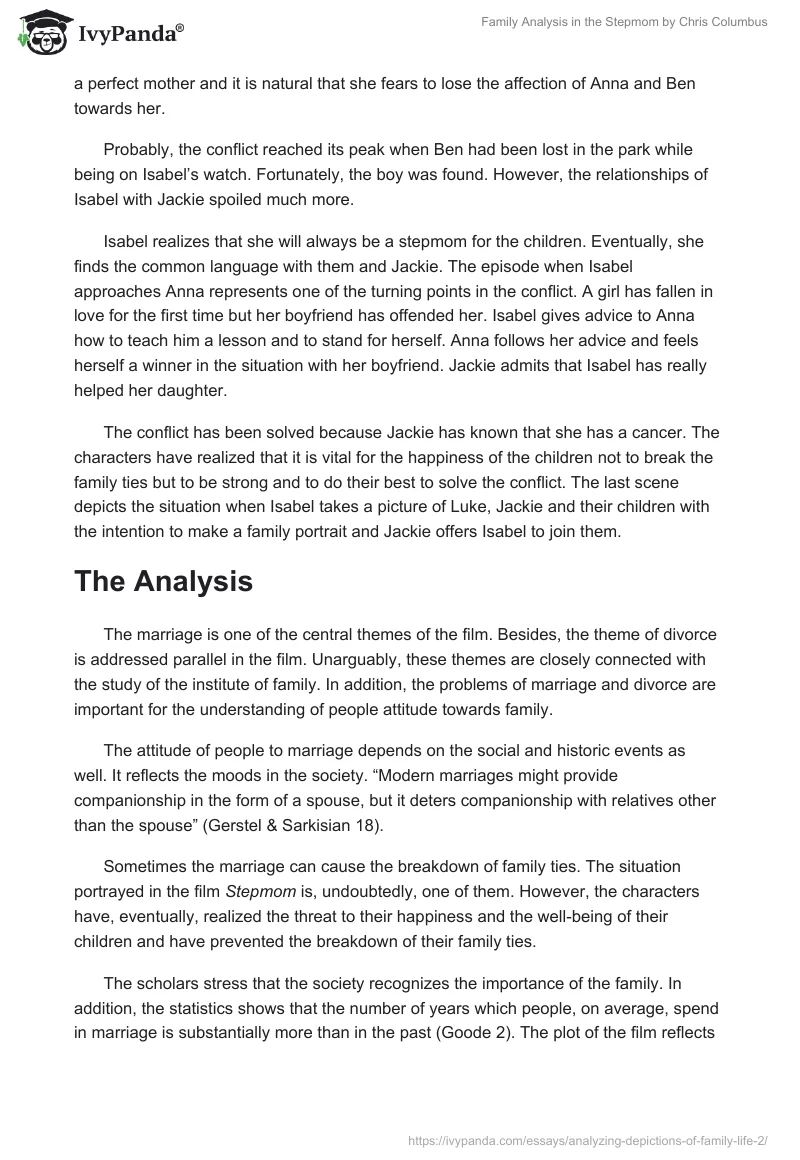 IvyPanda®

Family Analysis in the Stepmom by Chris Columbus

a perfect mother and it is natural that she fears to lose the affection of Anna and Ben towards her.

Probably, the conflict reached its peak when Ben had been lost in the park while being on Isabel's watch. Fortunately, the boy was found. However, the relationships of Isabel with Jackie spoiled much more.

Isabel realizes that she will always be a stepmom for the children. Eventually, she finds the common language with them and Jackie. The episode when Isabel approaches Anna represents one of the turning points in the conflict. A girl has fallen in love for the first time but her boyfriend has offended her. Isabel gives advice to Anna how to teach him a lesson and to stand for herself. Anna follows her advice and feels herself a winner in the situation with her boyfriend. Jackie admits that Isabel has really helped her daughter.

The conflict has been solved because Jackie has known that she has a cancer. The characters have realized that it is vital for the happiness of the children not to break the family ties but to be strong and to do their best to solve the conflict. The last scene depicts the situation when Isabel takes a picture of Luke, Jackie and their children with the intention to make a family portrait and Jackie offers Isabel to join them.

The Analysis

The marriage is one of the central themes of the film. Besides, the theme of divorce is addressed parallel in the film. Unarguably, these themes are closely connected with the study of the institute of family. In addition, the problems of marriage and divorce are important for the understanding of people attitude towards family.

The attitude of people to marriage depends on the social and historic events as well. It reflects the moods in the society. “Modern marriages might provide companionship in the form of a spouse, but it deters companionship with relatives other than the spouse” (Gerstel & Sarkisian 18).

Sometimes the marriage can cause the breakdown of family ties. The situation portrayed in the film Stepmom is, undoubtedly, one of them. However, the characters have, eventually, realized the threat to their happiness and the well-being of their children and have prevented the breakdown of their family ties.

The scholars stress that the society recognizes the importance of the family. In addition, the statistics shows that the number of years which people, on average, spend in marriage is substantially more than in the past (Goode 2). The plot of the film reflects

https://ivypanda.com/essays/analyzing-depictions-of-family-life-2/